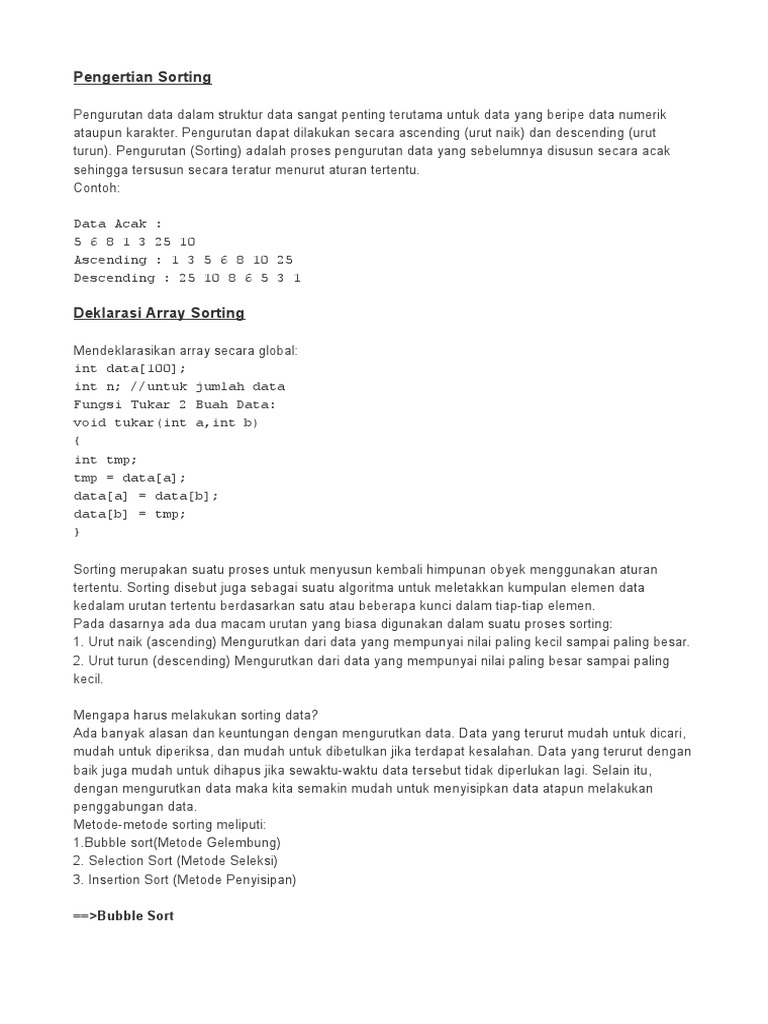 Pengertian Sorting

Pengurutan data dalam struktur data sangat penting terutama untuk data yang beripe data numerik ataupun karakter. Pengurutan dapat dilakukan secara ascending (urut naik) dan descending (urut turun). Pengurutan (Sorting) adalah proses pengurutan data yang sebelumnya disusun secara acak sehingga tersusun secara teratur menurut aturan tertentu.
Contoh:

Data Acak :
5 6 8 1 3 25 10
Ascending : 1 3 5 6 8 10 25
Descending : 25 10 8 6 5 3 1

Deklarasi Array Sorting

Mendeklarasikan array secara global:
int data[100];
int n; //untuk jumlah data
Fungsi Tukar 2 Buah Data:
void tukar(int a,int b)
{
int tmp;
tmp = data[a];
data[a] = data[b];
data[b] = tmp;
}

Sorting merupakan suatu proses untuk menyusun kembali himpunan obyek menggunakan aturan tertentu. Sorting disebut juga sebagai suatu algoritma untuk meletakkan kumpulan elemen data kedalam urutan tertentu berdasarkan satu atau beberapa kunci dalam tiap-tiap elemen.
Pada dasarnya ada dua macam urutan yang biasa digunakan dalam suatu proses sorting:
1. Urut naik (ascending) Mengurutkan dari data yang mempunyai nilai paling kecil sampai paling besar.
2. Urut turun (descending) Mengurutkan dari data yang mempunyai nilai paling besar sampai paling kecil.

Mengapa harus melakukan sorting data?
Ada banyak alasan dan keuntungan dengan mengurutkan data. Data yang terurut mudah untuk dicari, mudah untuk diperiksa, dan mudah untuk dibetulkan jika terdapat kesalahan. Data yang terurut dengan baik juga mudah untuk dihapus jika sewaktu-waktu data tersebut tidak diperlukan lagi. Selain itu, dengan mengurutkan data maka kita semakin mudah untuk menyisipkan data atapun melakukan penggabungan data.
Metode-metode sorting meliputi:
1.Bubble sort(Metode Gelembung)
2. Selection Sort (Metode Seleksi)
3. Insertion Sort (Metode Penyisipan)

==>Bubble Sort